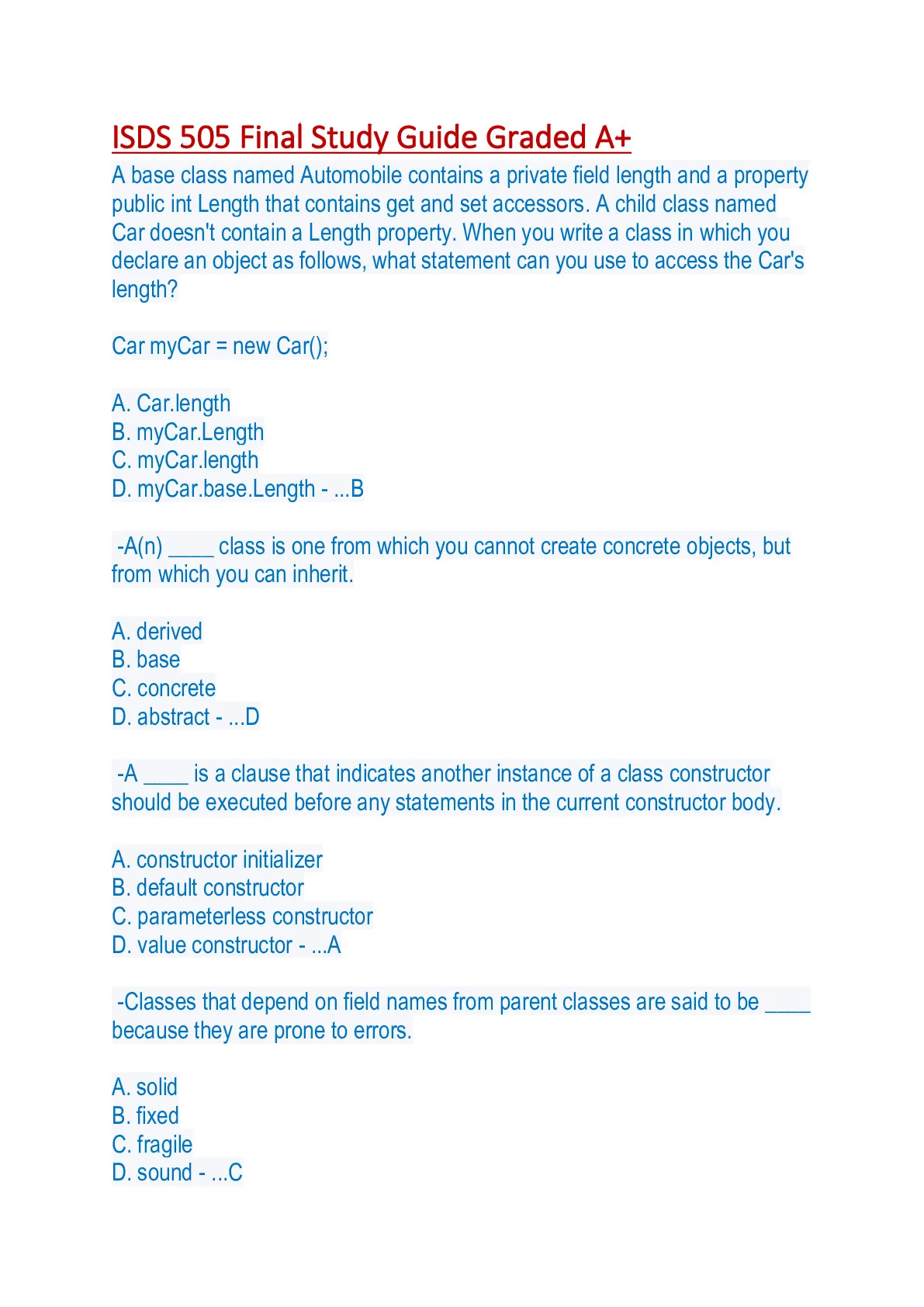 ISDS 505 Final Study Guide Graded A+

A base class named Automobile contains a private field length and a property public int Length that contains get and set accessors. A child class named Car doesn't contain a Length property. When you write a class in which you declare an object as follows, what statement can you use to access the Car's length?

Car myCar = new Car();

A. Car.length
B. myCar.Length
C. myCar.length
D. myCar.base.Length - ...B

-A(n) ____ class is one from which you cannot create concrete objects, but from which you can inherit.

A. derived
B. base
C. concrete
D. abstract - ...D

-A ____ is a clause that indicates another instance of a class constructor should be executed before any statements in the current constructor body.

A. constructor initializer
B. default constructor
C. parameterless constructor
D. value constructor - ...A

-Classes that depend on field names from parent classes are said to be ____ because they are prone to errors.

A. solid
B. fixed
C. fragile
D. sound - ...C